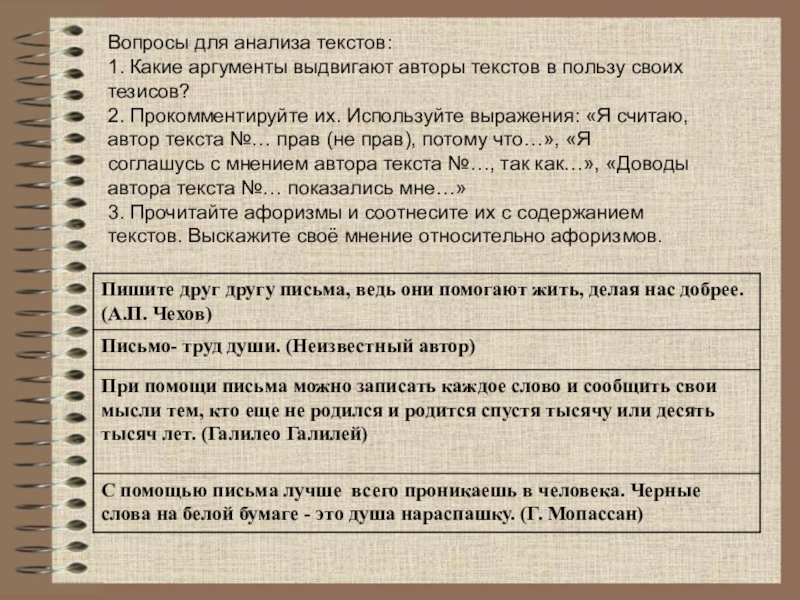 Вопросы для анализа текстов:
1. Какие аргументы выдвигают авторы текстов в пользу своих тезисов?
2. Прокомментируйте их. Используйте выражения: «Я считаю, автор текста №… прав (не прав), потому что…», «Я соглашусь с мнением автора текста №…, так как…», «Доводы автора текста №… показались мне…»
3. Прочитайте афоризмы и соотнесите их с содержанием текстов. Выскажите своё мнение относительно афоризмов.

| Пишите друг другу письма, ведь они помогают жить, делая нас добрее. (А.П. Чехов) |
|---|
| Письмо- труд души. (Неизвестный автор) |
| При помощи письма можно записать каждое слово и сообщить свои мысли тем, кто еще не родился и родится спустя тысячу или десять тысяч лет. (Галилео Галилей) |
| С помощью письма лучше всего проникаешь в человека. Черные слова на белой бумаге - это душа нараспашку. (Г. Мопассан) |